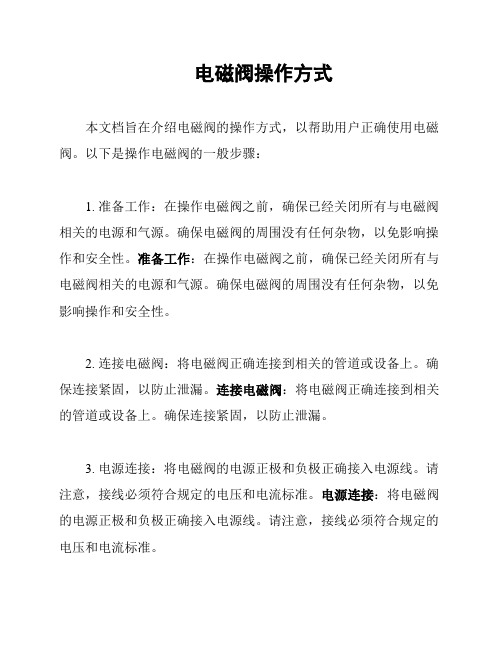 电磁阀操作方式

本文档旨在介绍电磁阀的操作方式，以帮助用户正确使用电磁阀。以下是操作电磁阀的一般步骤：

1. 准备工作：在操作电磁阀之前，确保已经关闭所有与电磁阀相关的电源和气源。确保电磁阀的周围没有任何杂物，以免影响操作和安全性。准备工作：在操作电磁阀之前，确保已经关闭所有与电磁阀相关的电源和气源。确保电磁阀的周围没有任何杂物，以免影响操作和安全性。

2. 连接电磁阀：将电磁阀正确连接到相关的管道或设备上。确保连接紧固，以防止泄漏。连接电磁阀：将电磁阀正确连接到相关的管道或设备上。确保连接紧固，以防止泄漏。

3. 电源连接：将电磁阀的电源正极和负极正确接入电源线。请注意，接线必须符合规定的电压和电流标准。电源连接：将电磁阀的电源正极和负极正确接入电源线。请注意，接线必须符合规定的电压和电流标准。